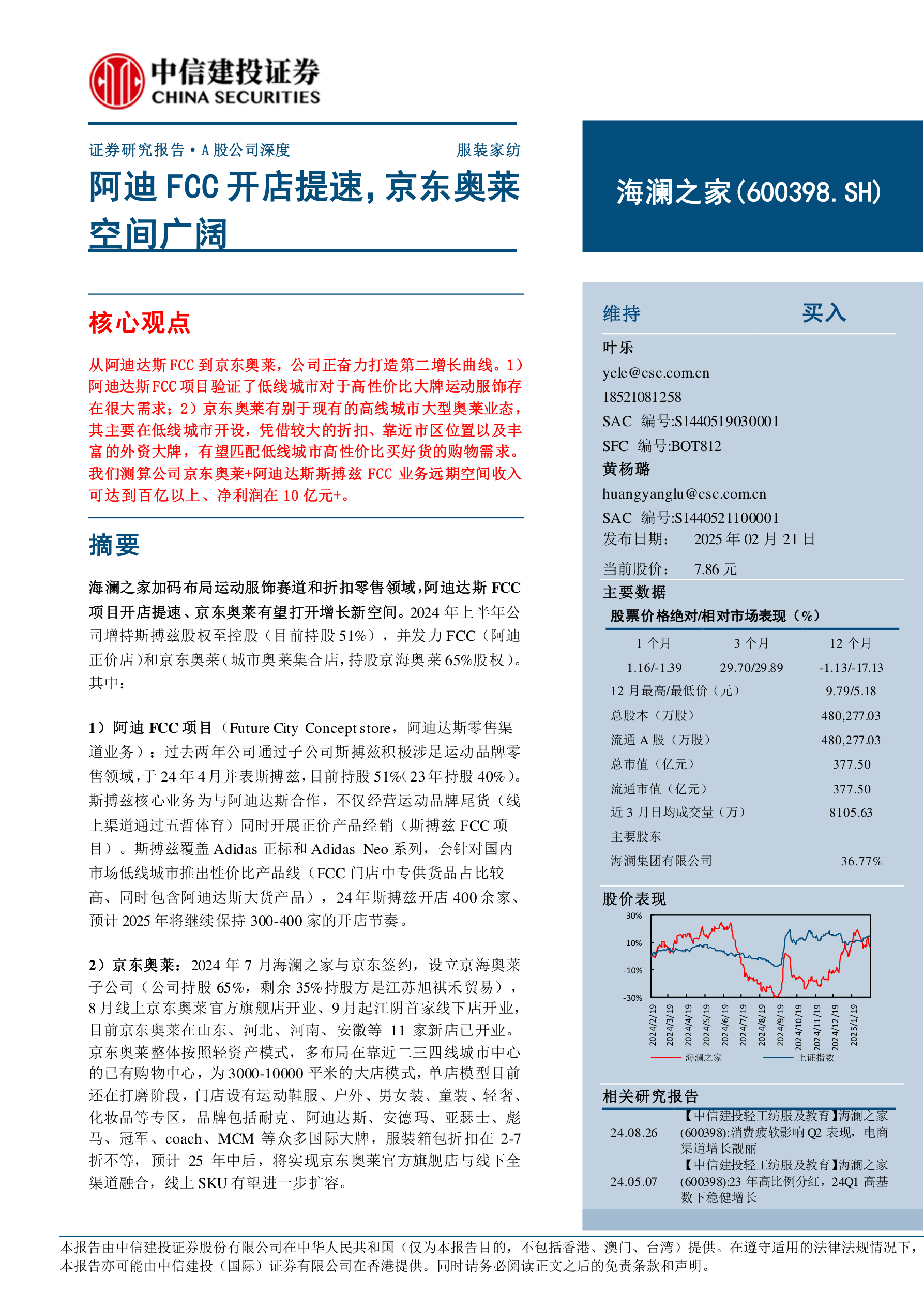 中信建投证券
CHINA SECURITIES

证券研究报告·A股公司深度 服装家纺

阿迪FCC开店提速，京东奥莱空间广阔

核心观点

从阿迪达斯FCC到京东奥莱，公司正奋力打造第二增长曲线。1）阿迪达斯FCC项目验证了低线城市对于高性价比大牌运动服饰存在很大需求；2）京东奥莱有别于现有的高线城市大型奥莱业态，其主要在低线城市开设，凭借较大的折扣、靠近市区位置以及丰富的外资大牌，有望匹配低线城市高性价比买好货的购物需求。我们测算公司京东奥莱+阿迪达斯斯搏兹FCC业务远期空间收入可达到百亿以上、净利润在10亿元+。

摘要

海澜之家加码布局运动服饰赛道和折扣零售领域，阿迪达斯FCC项目开店提速、京东奥莱有望打开增长新空间。2024年上半年公司增持斯搏兹股权至控股（目前持股51%），并发力FCC（阿迪正价店）和京东奥莱（城市奥莱集合店，持股京海奥莱65%股权）。其中：

1）阿迪FCC项目（Future City Concept store，阿迪达斯零售渠道业务）：过去两年公司通过子公司斯搏兹积极涉足运动品牌零售领域，于24年4月并表斯搏兹，目前持股51%（23年持股40%）。斯搏兹核心业务为与阿迪达斯合作，不仅经营运动品牌尾货（线上渠道通过五哲体育）同时开展正价产品经销（斯搏兹FCC项目）。斯搏兹覆盖Adidas正标和Adidas Neo系列，会针对国内市场低线城市推出性价比产品线（FCC门店中专供货品占比较高、同时包含阿迪达斯大货产品），24年斯搏兹开店400余家、预计2025年将继续保持300-400家的开店节奏。

2）京东奥莱：2024年7月海澜之家与京东签约，设立京海奥莱子公司（公司持股65%，剩余35%持股方是江苏旭祺禾贸易），8月线上京东奥莱官方旗舰店开业、9月起江阴首家线下店开业，目前京东奥莱在山东、河北、河南、安徽等11家新店已开业。京东奥莱整体按照轻资产模式，多布局在靠近二三四线城市中心的已有购物中心，为3000-10000平米的大店模式，单店模型目前还在打磨阶段，门店设有运动鞋服、户外、男女装、童装、轻奢、化妆品等专区，品牌包括耐克、阿迪达斯、安德玛、亚瑟士、彪马、冠军、coach、MCM等众多国际大牌，服装箱包折扣在2-7折不等，预计25年中后，将实现京东奥莱官方旗舰店与线下全渠道融合，线上SKU有望进一步扩容。

海澜之家(600398.SH)

维持 买入

叶乐
yele@csc.com.cn
18521081258
SAC 编号:S1440519030001
SFC 编号:BOT812

黄杨璐
huangyanglu@csc.com.cn
SAC 编号:S1440521100001

发布日期： 2025年02月21日
当前股价： 7.86元

主要数据

股票价格绝对/相对市场表现（%）

| 1个月 | 3个月 | 12个月 |
|---|---|---|
| 1.16/-1.39 | 29.70/29.89 | -1.13/-17.13 |

12月最高/最低价（元） 9.79/5.18
总股本（万股） 480,277.03
流通A股（万股） 480,277.03
总市值（亿元） 377.50
流通市值（亿元） 377.50
近3月日均成交量（万） 8105.63
主要股东
海澜集团有限公司 36.77%

股价表现

30%
10%
-10%
-30%
2024/2/19
2024/3/19
2024/4/19
2024/5/19
2024/6/19
2024/7/19
2024/8/19
2024/9/19
2024/10/19
2024/11/19
2024/12/19
2025/1/19
海澜之家
上证指数

相关研究报告

24.08.26 【中信建投轻工纺服及教育】海澜之家(600398):消费疲软影响Q2表现，电商渠道增长靓丽

24.05.07 【中信建投轻工纺服及教育】海澜之家(600398):23年高比例分红，24Q1高基数下稳健增长

本报告由中信建投证券股份有限公司在中华人民共和国（仅为本报告目的，不包括香港、澳门、台湾）提供。在遵守适用的法律法规情况下，本报告亦可能由中信建投（国际）证券有限公司在香港提供。同时请务必阅读正文之后的免责条款和声明。